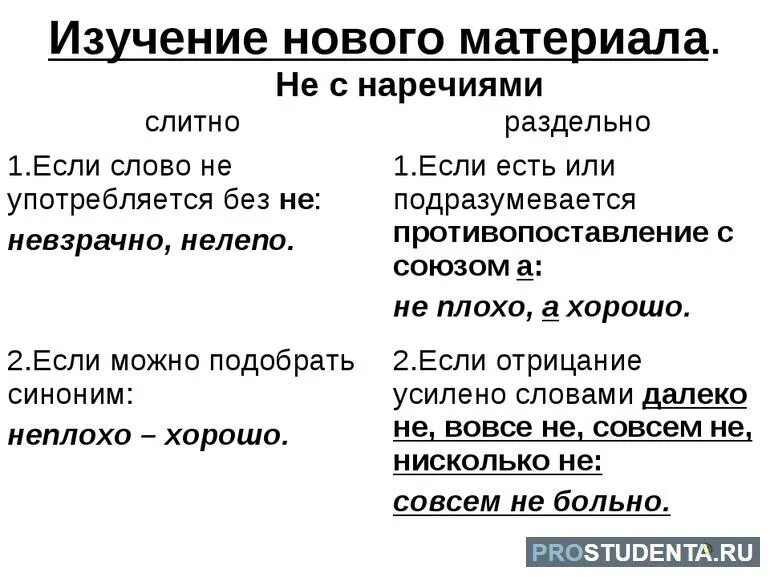 Изучение нового материала.
Не с наречиями

слитно

1.Если слово не употребляется без не:
невзрачно, нелепо.

2.Если можно подобрать синоним:
неплохо – хорошо.

раздельно

1.Если есть или подразумевается противопоставление с союзом а:
не плохо, а хорошо.

2.Если отрицание усилено словами далеко не, вовсе не, совсем не, нисколько не:
совсем не больно.

PROSTUDENTA.RU